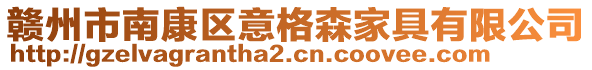 赣州市南康区意格森家具有限公司
http://gzelvagrantha2.cn.coovee.com